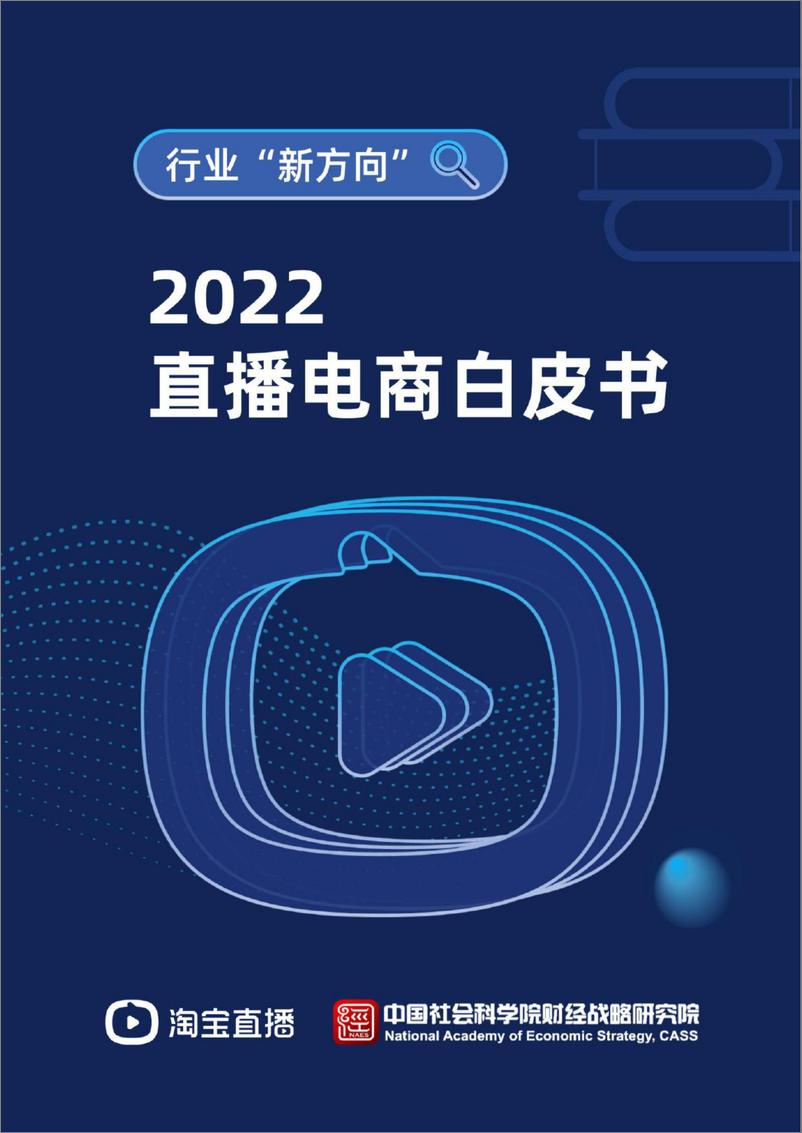 行业“新方向”

2022
直播电商白皮书

淘宝直播

NAES
中国社会科学院财经战略研究院
National Academy of Economic Strategy, CASS